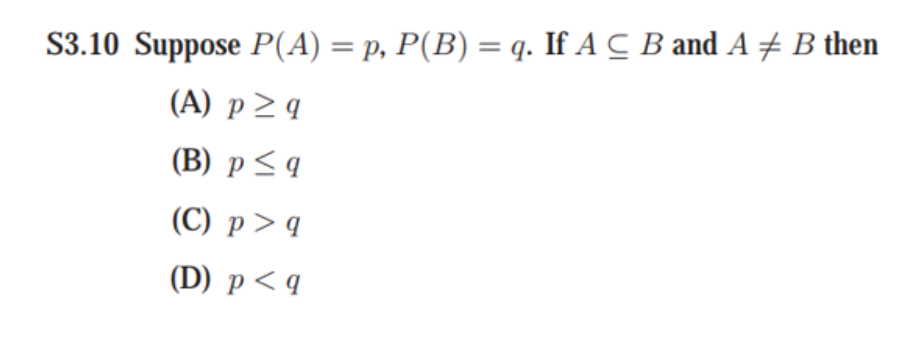 S3.10 Suppose $P(A) = p$, $P(B) = q$. If $A \subseteq B$ and $A \neq B$ then

(A) $p \geq q$

(B) $p \leq q$

(C) $p > q$

(D) $p < q$